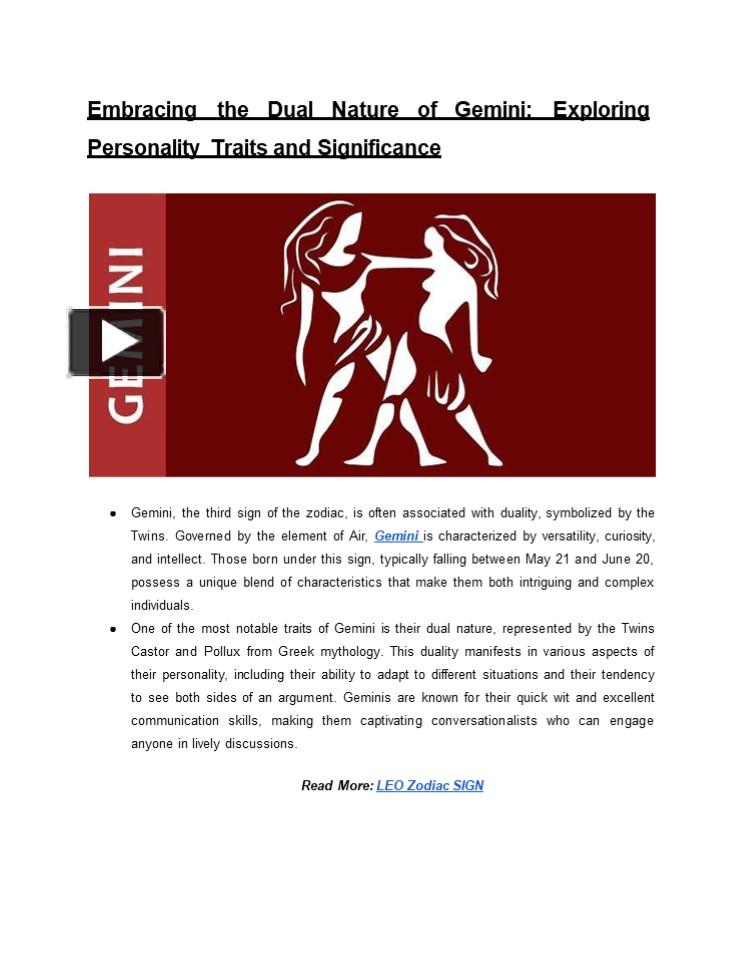 Embracing the Dual Nature of Gemini: Exploring Personality Traits and Significance

GEMINI

- Gemini, the third sign of the zodiac, is often associated with duality, symbolized by the Twins. Governed by the element of Air, Gemini is characterized by versatility, curiosity, and intellect. Those born under this sign, typically falling between May 21 and June 20, possess a unique blend of characteristics that make them both intriguing and complex individuals.
- One of the most notable traits of Gemini is their dual nature, represented by the Twins Castor and Pollux from Greek mythology. This duality manifests in various aspects of their personality, including their ability to adapt to different situations and their tendency to see both sides of an argument. Geminis are known for their quick wit and excellent communication skills, making them captivating conversationalists who can engage anyone in lively discussions.

Read More: LEO Zodiac SIGN